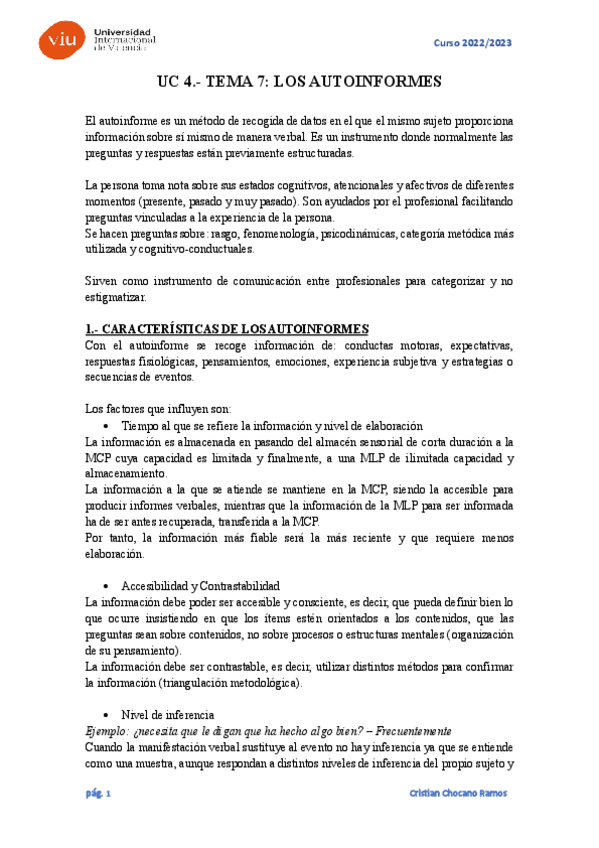 viu Universidad Internacional de Valencia

Curso 2022/2023

UC 4.- TEMA 7: LOS AUTOINFORMES

El autoinforme es un método de recogida de datos en el que el mismo sujeto proporciona información sobre sí mismo de manera verbal. Es un instrumento donde normalmente las preguntas y respuestas están previamente estructuradas.

La persona toma nota sobre sus estados cognitivos, atencionales y afectivos de diferentes momentos (presente, pasado y muy pasado). Son ayudados por el profesional facilitando preguntas vinculadas a la experiencia de la persona.
Se hacen preguntas sobre: rasgo, fenomenología, psicodinámicas, categoría metódica más utilizada y cognitivo-conductuales.

Sirven como instrumento de comunicación entre profesionales para categorizar y no estigmatizar.

1.- CARACTERÍSTICAS DE LOS AUTOINFORMES
Con el autoinforme se recoge información de: conductas motoras, expectativas, respuestas fisiológicas, pensamientos, emociones, experiencia subjetiva y estrategias o secuencias de eventos.

Los factores que influyen son:
• Tiempo al que se refiere la información y nivel de elaboración
La información es almacenada en pasando del almacén sensorial de corta duración a la MCP cuya capacidad es limitada y finalmente, a una MLP de ilimitada capacidad y almacenamiento.
La información a la que se atiende se mantiene en la MCP, siendo la accesible para producir informes verbales, mientras que la información de la MLP para ser informada ha de ser antes recuperada, transferida a la MCP.
Por tanto, la información más fiable será la más reciente y que requiere menos elaboración.

• Accesibilidad y Contrastabilidad
La información debe poder ser accesible y consciente, es decir, que pueda definir bien lo que ocurre insistiendo en que los ítems estén orientados a los contenidos, que las preguntas sean sobre contenidos, no sobre procesos o estructuras mentales (organización de su pensamiento).
La información debe ser contrastable, es decir, utilizar distintos métodos para confirmar la información (triangulación metodológica).

• Nivel de inferencia
Ejemplo: ¿necesita que le digan que ha hecho algo bien? – Frecuentemente
Cuando la manifestación verbal sustituye al evento no hay inferencia ya que se entiende como una muestra, aunque respondan a distintos niveles de inferencia del propio sujeto y

pág. 1

Cristian Chocano Ramos